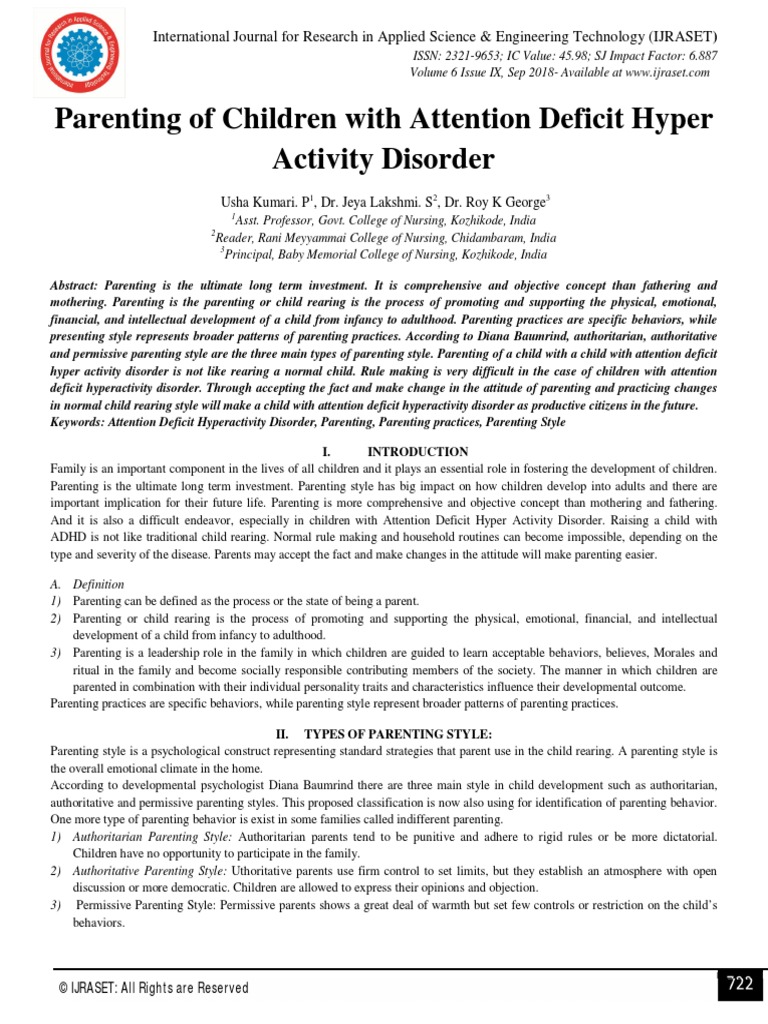 International Journal for Research in Applied Science & Engineering Technology (IJRASET)
ISSN: 2321-9653; IC Value: 45.98; SJ Impact Factor: 6.887
Volume 6 Issue IX, Sep 2018- Available at www.ijraset.com

Parenting of Children with Attention Deficit Hyper Activity Disorder

Usha Kumari. P$^1$, Dr. Jeya Lakshmi. S$^2$, Dr. Roy K George$^3$
$^1$Asst. Professor, Govt. College of Nursing, Kozhikode, India
$^2$Reader, Rani Meyyammai College of Nursing, Chidambaram, India
$^3$Principal, Baby Memorial College of Nursing, Kozhikode, India

Abstract: Parenting is the ultimate long term investment. It is comprehensive and objective concept than fathering and mothering. Parenting is the parenting or child rearing is the process of promoting and supporting the physical, emotional, financial, and intellectual development of a child from infancy to adulthood. Parenting practices are specific behaviors, while presenting style represents broader patterns of parenting practices. According to Diana Baumrind, authoritarian, authoritative and permissive parenting style are the three main types of parenting style. Parenting of a child with a child with attention deficit hyper activity disorder is not like rearing a normal child. Rule making is very difficult in the case of children with attention deficit hyperactivity disorder. Through accepting the fact and make change in the attitude of parenting and practicing changes in normal child rearing style will make a child with attention deficit hyperactivity disorder as productive citizens in the future.
Keywords: Attention Deficit Hyperactivity Disorder, Parenting, Parenting practices, Parenting Style

I. INTRODUCTION
Family is an important component in the lives of all children and it plays an essential role in fostering the development of children. Parenting is the ultimate long term investment. Parenting style has big impact on how children develop into adults and there are important implication for their future life. Parenting is more comprehensive and objective concept than mothering and fathering. And it is also a difficult endeavor, especially in children with Attention Deficit Hyper Activity Disorder. Raising a child with ADHD is not like traditional child rearing. Normal rule making and household routines can become impossible, depending on the type and severity of the disease. Parents may accept the fact and make changes in the attitude will make parenting easier.

A. Definition
1) Parenting can be defined as the process or the state of being a parent.
2) Parenting or child rearing is the process of promoting and supporting the physical, emotional, financial, and intellectual development of a child from infancy to adulthood.
3) Parenting is a leadership role in the family in which children are guided to learn acceptable behaviors, believes, Morales and ritual in the family and become socially responsible contributing members of the society. The manner in which children are parented in combination with their individual personality traits and characteristics influence their developmental outcome.
Parenting practices are specific behaviors, while parenting style represent broader patterns of parenting practices.

II. TYPES OF PARENTING STYLE:
Parenting style is a psychological construct representing standard strategies that parent use in the child rearing. A parenting style is the overall emotional climate in the home.
According to developmental psychologist Diana Baumrind there are three main style in child development such as authoritarian, authoritative and permissive parenting styles. This proposed classification is now also using for identification of parenting behavior. One more type of parenting behavior is exist in some families called indifferent parenting.
1) Authoritarian Parenting Style: Authoritarian parents tend to be punitive and adhere to rigid rules or be more dictatorial. Children have no opportunity to participate in the family.
2) Authoritative Parenting Style: Uthoritative parents use firm control to set limits, but they establish an atmosphere with open discussion or more democratic. Children are allowed to express their opinions and objection.
3) Permissive Parenting Style: Permissive parents shows a great deal of warmth but set few controls or restriction on the child's behaviors.

© IJRASET: All Rights are Reserved
722